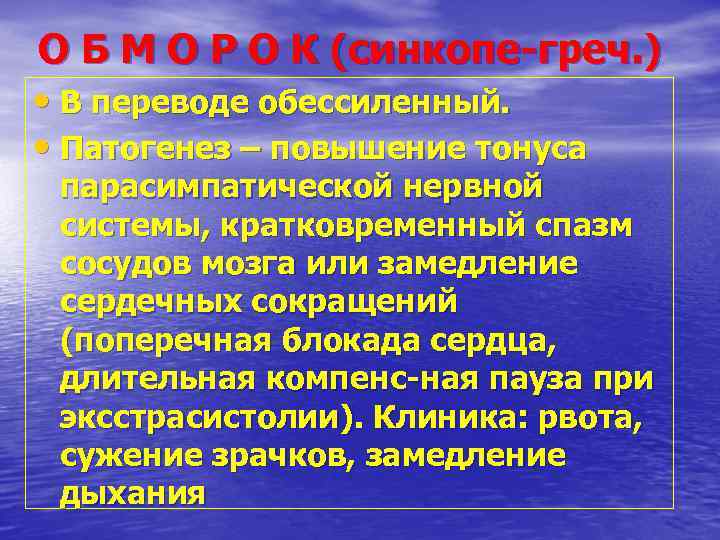 О Б М О Р О К (синкопе-греч.)

• В переводе обессиленный.
• Патогенез – повышение тонуса парасимпатической нервной системы, кратковременный спазм сосудов мозга или замедление сердечных сокращений (поперечная блокада сердца, длительная компенс-ная пауза при эксстрасистолии). Клиника: рвота, сужение зрачков, замедление дыхания